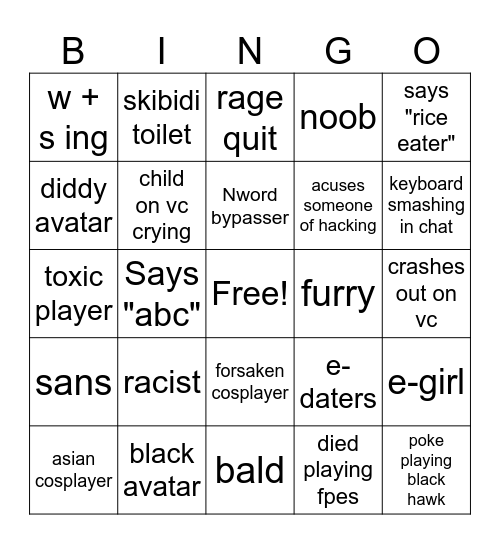 | B | I | N | G | O |
|---|---|---|---|---|
| w + s ing | skibidi toilet | rage quit | noob | says "rice eater" |
| diddy avatar | child on vc crying | Nword bypasser | acuses someone of hacking | keyboard smashing in chat |
| toxic player | Says "abc" | Free! | furry | crashes out on vc |
| sans | racist | forsaken cosplayer | e-daters | e-girl |
| asian cosplayer | black avatar | bald | died playing fpes | poke playing black hawk |